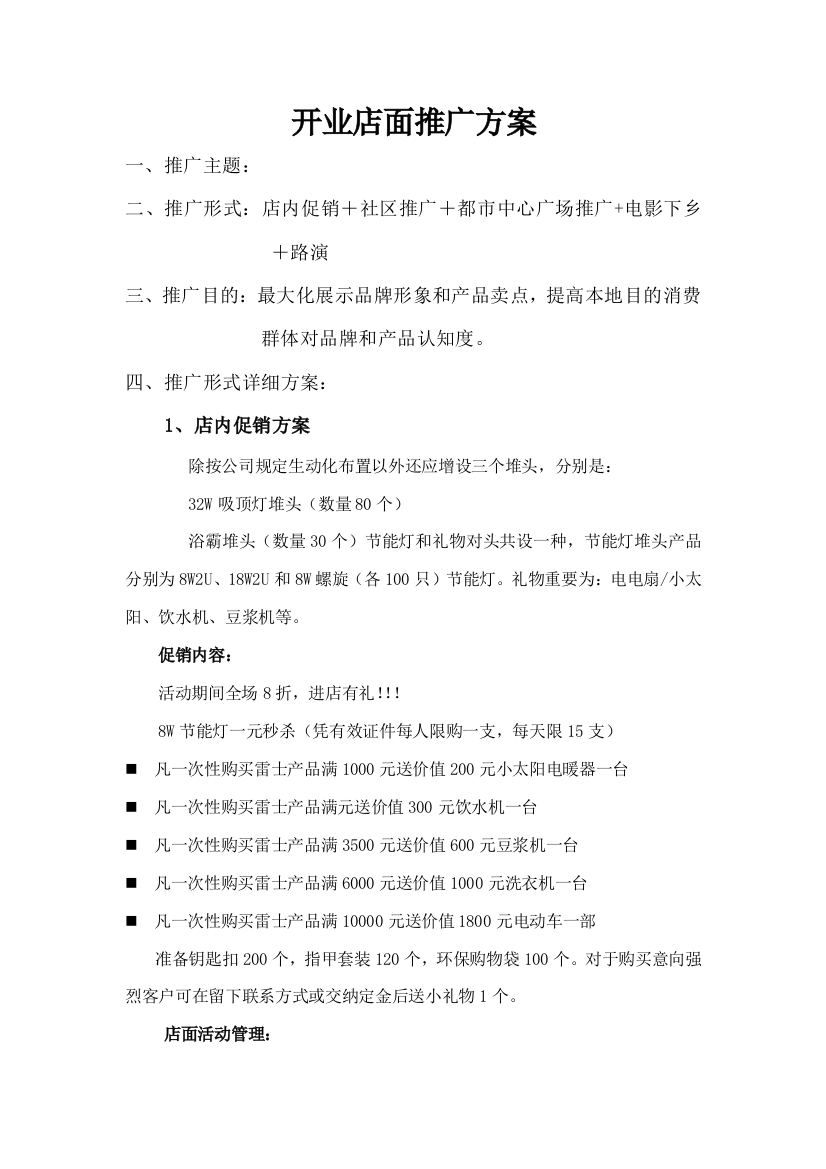 开业店面推广方案

一、推广主题：

二、推广形式：店内促销＋社区推广＋都市中心广场推广+电影下乡＋路演

三、推广目的：最大化展示品牌形象和产品卖点，提高本地目的消费群体对品牌和产品认知度。

四、推广形式详细方案：

1、店内促销方案

除按公司规定生动化布置以外还应增设三个堆头，分别是：

32W 吸顶灯堆头（数量 80 个）

浴霸堆头（数量 30 个）节能灯和礼物对头共设一种，节能灯堆头产品分别为 8W2U、18W2U 和 8W 螺旋（各 100 只）节能灯。礼物重要为：电电扇/小太阳、饮水机、豆浆机等。

促销内容：

活动期间全场 8 折，进店有礼!!!

8W 节能灯一元秒杀（凭有效证件每人限购一支，每天限 15 支）

■ 凡一次性购买雷士产品满 1000 元送价值 200 元小太阳电暖器一台

■ 凡一次性购买雷士产品满元送价值 300 元饮水机一台

■ 凡一次性购买雷士产品满 3500 元送价值 600 元豆浆机一台

■ 凡一次性购买雷士产品满 6000 元送价值 1000 元洗衣机一台

■ 凡一次性购买雷士产品满 10000 元送价值 1800 元电动车一部

准备钥匙扣 200 个，指甲套装 120 个，环保购物袋 100 个。对于购买意向强烈客户可在留下联系方式或交纳定金后送小礼物 1 个。

店面活动管理：